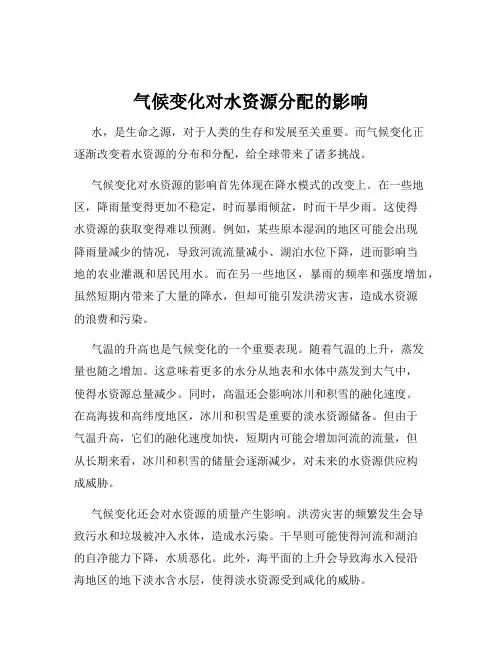 气候变化对水资源分配的影响

水，是生命之源，对于人类的生存和发展至关重要。而气候变化正逐渐改变着水资源的分布和分配，给全球带来了诸多挑战。

气候变化对水资源的影响首先体现在降水模式的改变上。在一些地区，降雨量变得更加不稳定，时而暴雨倾盆，时而干旱少雨。这使得水资源的获取变得难以预测。例如，某些原本湿润的地区可能会出现降雨量减少的情况，导致河流流量减小、湖泊水位下降，进而影响当地的农业灌溉和居民用水。而在另一些地区，暴雨的频率和强度增加，虽然短期内带来了大量的降水，但却可能引发洪涝灾害，造成水资源的浪费和污染。

气温的升高也是气候变化的一个重要表现。随着气温的上升，蒸发量也随之增加。这意味着更多的水分从地表和水体中蒸发到大气中，使得水资源总量减少。同时，高温还会影响冰川和积雪的融化速度。在高海拔和高纬度地区，冰川和积雪是重要的淡水资源储备。但由于气温升高，它们的融化速度加快，短期内可能会增加河流的流量，但从长期来看，冰川和积雪的储量会逐渐减少，对未来的水资源供应构成威胁。

气候变化还会对水资源的质量产生影响。洪涝灾害的频繁发生会导致污水和垃圾被冲入水体，造成水污染。干旱则可能使得河流和湖泊的自净能力下降，水质恶化。此外，海平面的上升会导致海水入侵沿海地区的地下淡水含水层，使得淡水资源受到咸化的威胁。